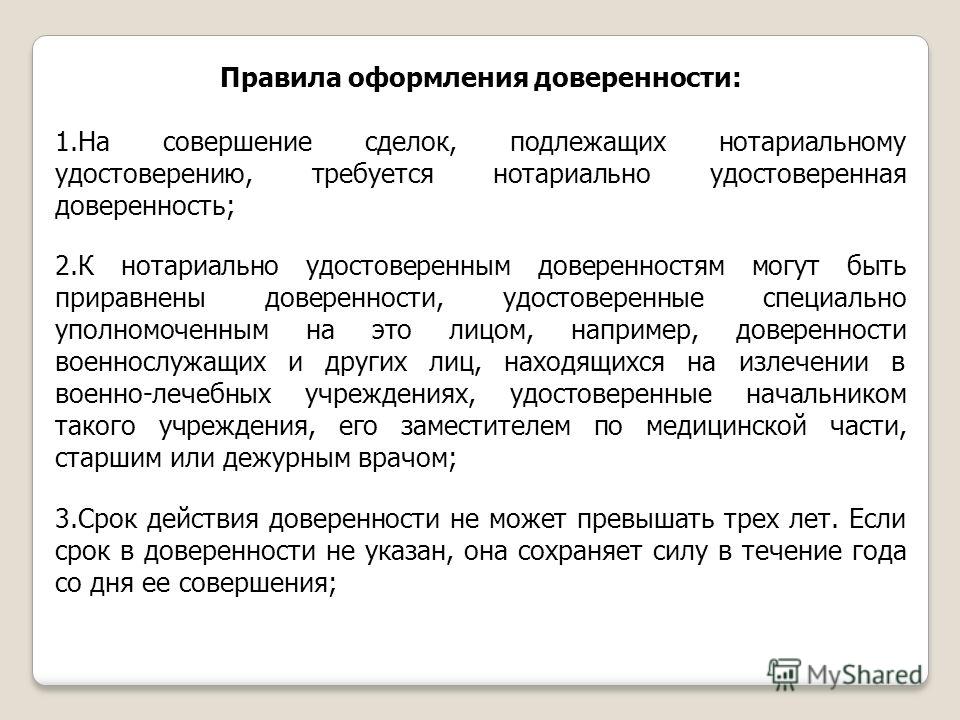 Правила оформления доверенности:

1.На совершение сделок, подлежащих нотариальному удостоверению, требуется нотариально удостоверенная доверенность;

2.К нотариально удостоверенным доверенностям могут быть приравнены доверенности, удостоверенные специально уполномоченным на это лицом, например, доверенности военнослужащих и других лиц, находящихся на излечении в военно-лечебных учреждениях, удостоверенные начальником такого учреждения, его заместителем по медицинской части, старшим или дежурным врачом;

3.Срок действия доверенности не может превышать трех лет. Если срок в доверенности не указан, она сохраняет силу в течение года со дня ее совершения;

MyShared